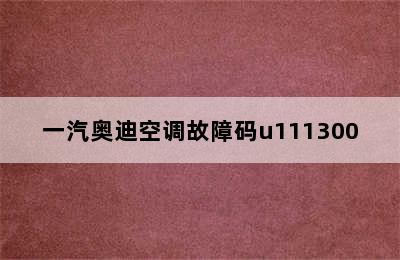 一汽奥迪空调故障码u111300